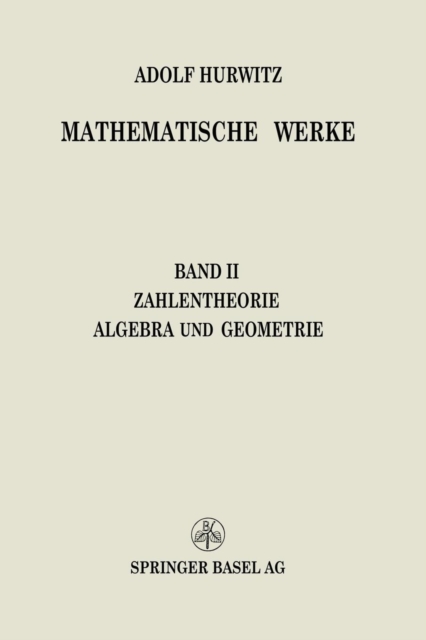 ADOLF HURWITZ

MATHEMATISCHE WERKE

BAND II
ZAHLENTHEORIE
ALGEBRA UND GEOMETRIE

SPRINGER BASEL AG